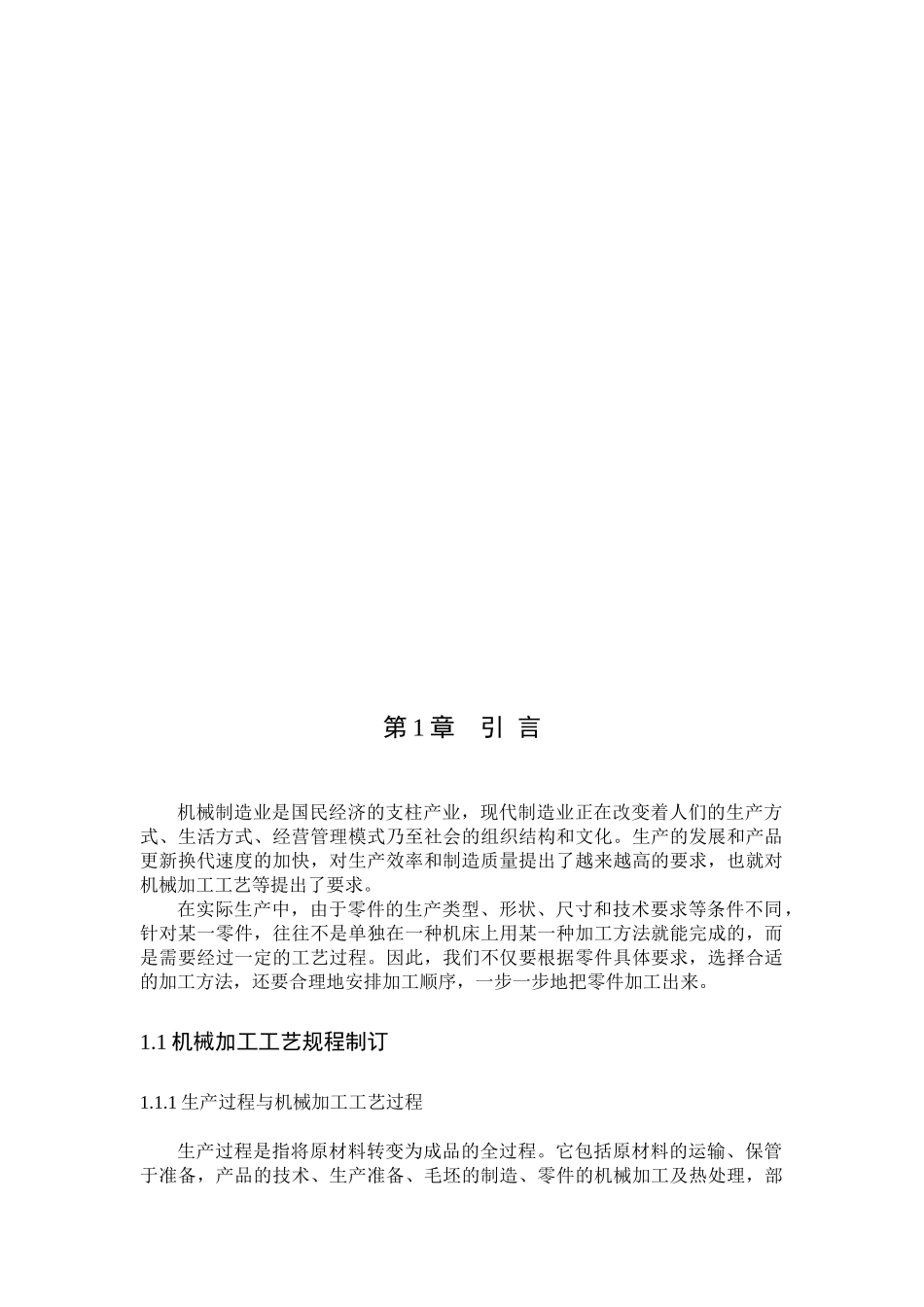 第 1 章　引 言

机械制造业是国民经济的支柱产业，现代制造业正在改变着人们的生产方式、生活方式、经营管理模式乃至社会的组织结构和文化。生产的发展和产品更新换代速度的加快，对生产效率和制造质量提出了越来越高的要求，也就对机械加工工艺等提出了要求。

在实际生产中，由于零件的生产类型、形状、尺寸和技术要求等条件不同，针对某一零件，往往不是单独在一种机床上用某一种加工方法就能完成的，而是需要经过一定的工艺过程。因此，我们不仅要根据零件具体要求，选择合适的加工方法，还要合理地安排加工顺序，一步一步地把零件加工出来。

1.1 机械加工工艺规程制订

1.1.1 生产过程与机械加工工艺过程

生产过程是指将原材料转变为成品的全过程。它包括原材料的运输、保管于准备，产品的技术、生产准备、毛坯的制造、零件的机械加工及热处理，部